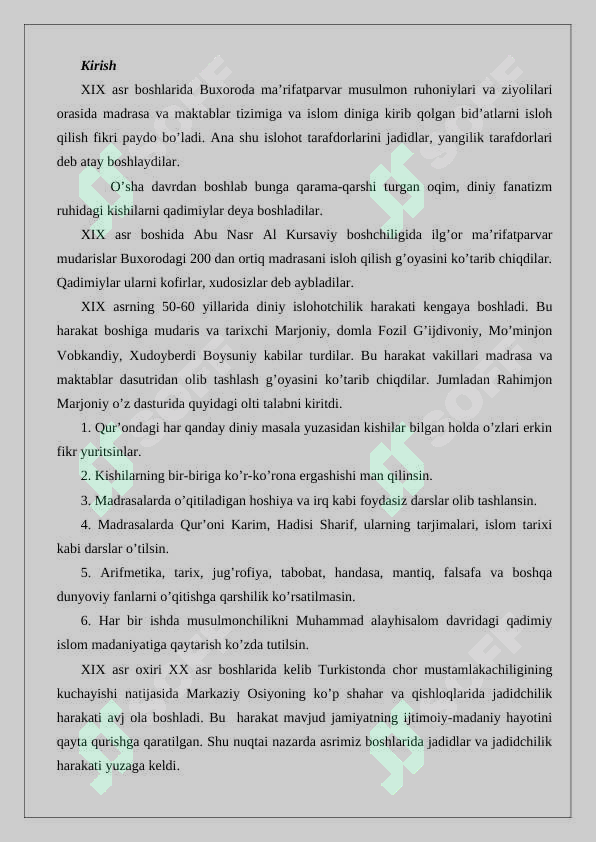 Kirish

XIX asr boshlarida Buxoroda ma’rifatparvar musulmon ruhoniylari va ziyolilari orasida madrasa va maktablar tizimiga va islom diniga kirib qolgan bid’atlarni isloh qilish fikri paydo bo’ladi. Ana shu islohot tarafdorlarini jadidlar, yangilik tarafdorlari deb atay boshlaydilar.

O’sha davrdan boshlab bunga qarama-qarshi turgan oqim, diniy fanatizm ruhidagi kishilarni qadimiylar deya boshladilar.

XIX asr boshida Abu Nasr Al Kursaviy boshchiligida ilg’or ma’rifatparvar mudarislar Buxorodagi 200 dan ortiq madrasani isloh qilish g’oyasini ko’tarib chiqdilar. Qadimiylar ularni kofirlar, xudosizlar deb aybladilar.

XIX asrning 50-60 yillarida diniy islohotchilik harakati kengaya boshladi. Bu harakat boshiga mudaris va tarixchi Marjoniy, domla Fozil G’ijdivoniy, Mo’minjon Vobkandiy, Xudoyberdi Boysuniy kabilar turdilar. Bu harakat vakillari madrasa va maktablar dasutridan olib tashlash g’oyasini ko’tarib chiqdilar. Jumladan Rahimjon Marjoniy o’z dasturida quyidagi olti talabni kiritdi.

1. Qur’ondagi har qanday diniy masala yuzasidan kishilar bilgan holda o’zlari erkin fikr yuritsinlar.

2. Kishilarning bir-biriga ko’r-ko’rona ergashishi man qilinsin.

3. Madrasalarda o’qitiladigan hoshiya va irq kabi foydasiz darslar olib tashlansin.

4. Madrasalarda Qur’oni Karim, Hadisi Sharif, ularning tarjimalari, islom tarixi kabi darslar o’tilsin.

5. Arifmetika, tarix, jug’rofiya, tabobat, handasa, mantiq, falsafa va boshqa dunyoviy fanlarni o’qitishga qarshilik ko’rsatilmasin.

6. Har bir ishda musulmonchilikni Muhammad alayhisalom davridagi qadimiy islom madaniyatiga qaytarish ko’zda tutilsin.

XIX asr oxiri XX asr boshlarida kelib Turkistonda chor mustamlakachiligining kuchayishi natijasida Markaziy Osiyoning ko’p shahar va qishloqlarida jadidchilik harakati avj ola boshladi. Bu harakat mavjud jamiyatning ijtimoiy-madaniy hayotini qayta qurishga qaratilgan. Shu nuqtai nazarda asrimiz boshlarida jadidlar va jadidchilik harakati yuzaga keldi.